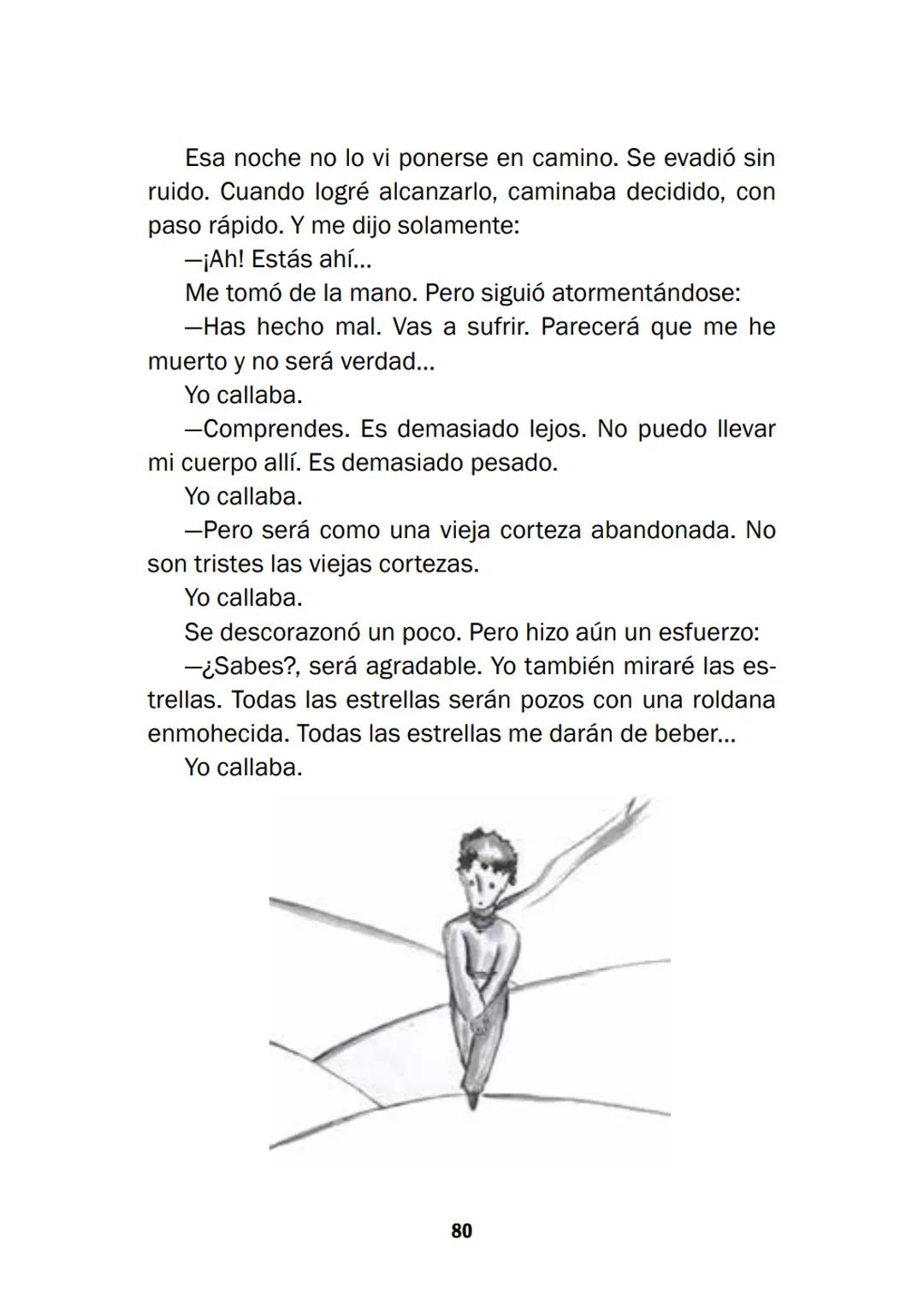 Esa noche no lo vi ponerse en camino. Se evadió sin ruido. Cuando logré alcanzarlo, caminaba decidido, con paso rápido. Y me dijo solamente:

—¡Ah! Estás ahí...

Me tomó de la mano. Pero siguió atormentándose:

—Has hecho mal. Vas a sufrir. Parecerá que me he muerto y no será verdad...

Yo callaba.

—Comprendes. Es demasiado lejos. No puedo llevar mi cuerpo allí. Es demasiado pesado.

Yo callaba.

—Pero será como una vieja corteza abandonada. No son tristes las viejas cortezas.

Yo callaba.

Se descorazonó un poco. Pero hizo aún un esfuerzo:

—¿Sabes?, será agradable. Yo también miraré las estrellas. Todas las estrellas serán pozos con una roldana enmohecida. Todas las estrellas me darán de beber...

Yo callaba.

80